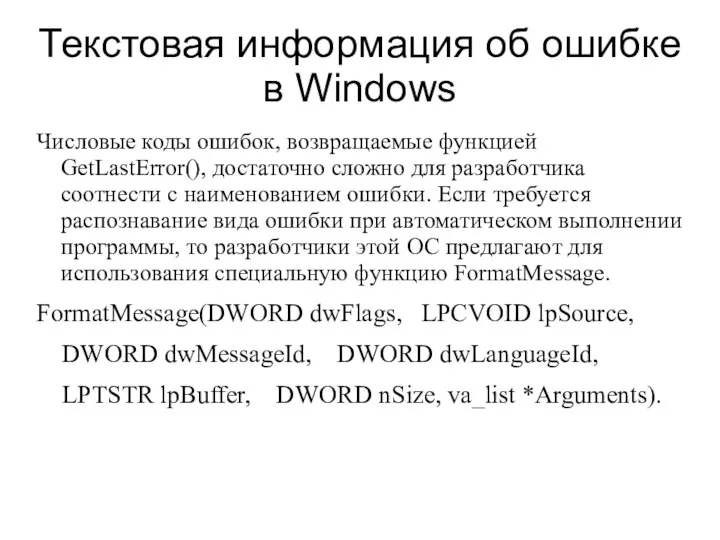 Текстовая информация об ошибке в Windows

Числовые коды ошибок, возвращаемые функцией GetLastError(), достаточно сложно для разработчика соотнести с наименованием ошибки. Если требуется распознавание вида ошибки при автоматическом выполнении программы, то разработчики этой ОС предлагают для использования специальную функцию FormatMessage.

FormatMessage(DWORD dwFlags, LPCVOID lpSource,
DWORD dwMessageId, DWORD dwLanguageId,
LPTSTR lpBuffer, DWORD nSize, va_list *Arguments).